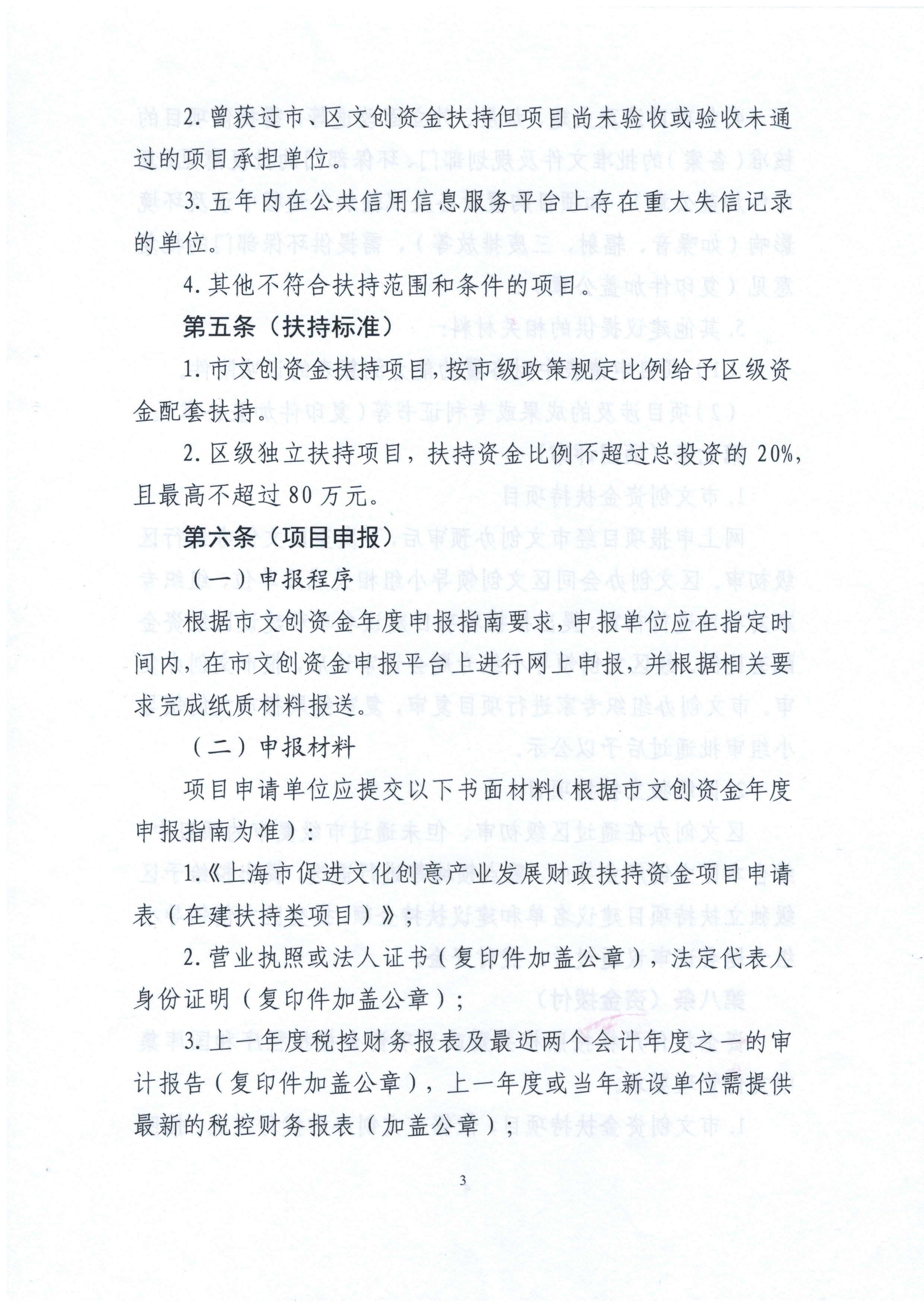 2. 曾获过市、区文创资金扶持但项目尚未验收或验收未通过的项目承担单位。

3. 五年内在公共信用信息服务平台上存在重大失信记录的单位。

4. 其他不符合扶持范围和条件的项目。

第五条（扶持标准）

1. 市文创资金扶持项目，按市级政策规定比例给予区级资金配套扶持。

2. 区级独立扶持项目，扶持资金比例不超过总投资的 20%，且最高不超过 80 万元。

第六条（项目申报）

（一）申报程序

根据市文创资金年度申报指南要求，申报单位应在指定时间内，在市文创资金申报平台上进行网上申报，并根据相关要求完成纸质材料报送。

（二）申报材料

项目申请单位应提交以下书面材料（根据市文创资金年度申报指南为准）：

1.《上海市促进文化创意产业发展财政扶持资金项目申请表（在建扶持类项目）》；

2. 营业执照或法人证书（复印件加盖公章），法定代表人身份证明（复印件加盖公章）；

3. 上一年度税控财务报表及最近两个会计年度之一的审计报告（复印件加盖公章），上一年度或当年新设单位需提供最新的税控财务报表（加盖公章）；

3